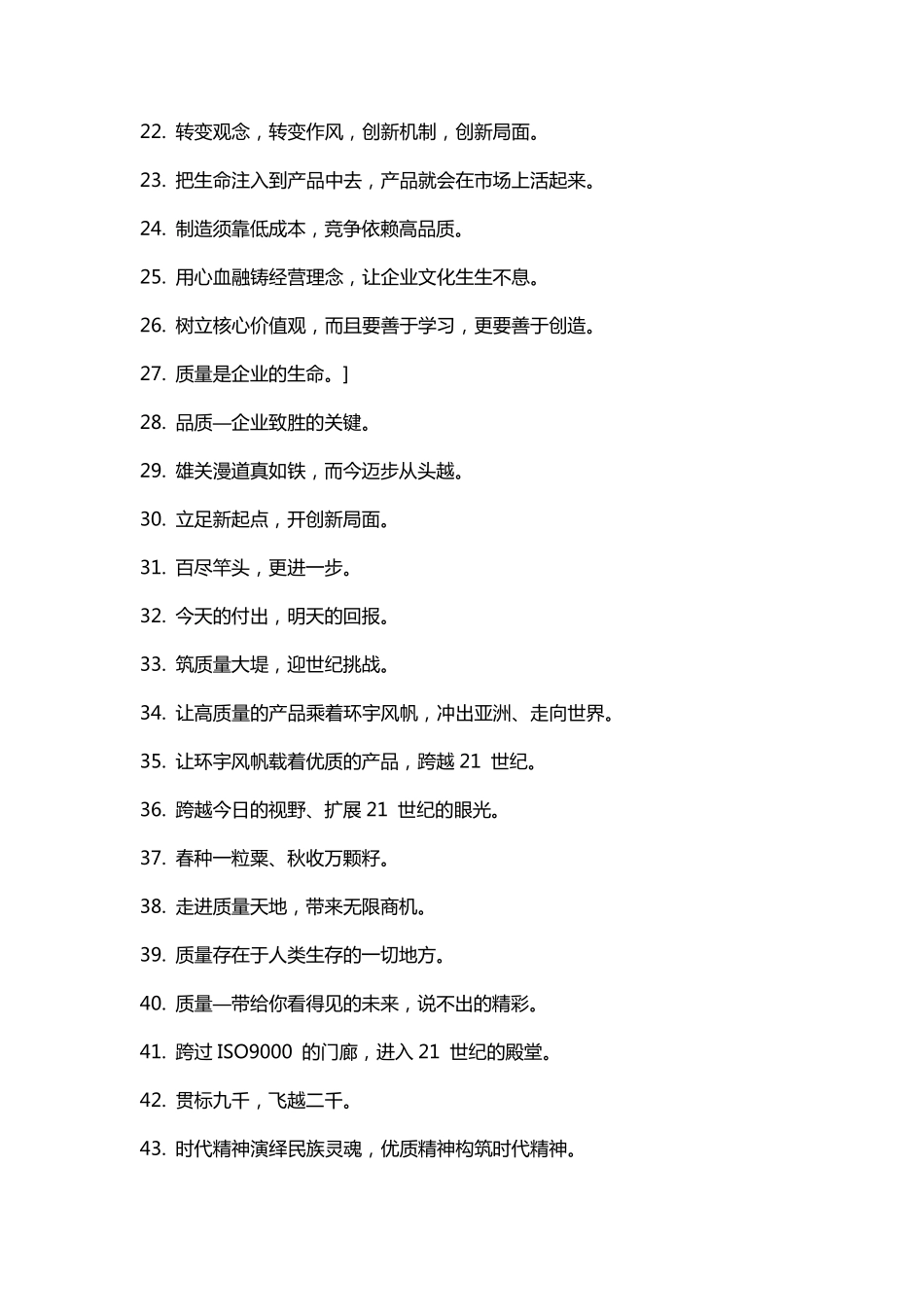 22. 转变观念，转变作风，创新机制，创新局面。

23. 把生命注入到产品中去，产品就会在市场上活起来。

24. 制造须靠低成本，竞争依赖高品质。

25. 用心血融铸经营理念，让企业文化生生不息。

26. 树立核心价值观，而且要善于学习，更要善于创造。

27. 质量是企业的生命。]

28. 品质—企业致胜的关键。

29. 雄关漫道真如铁，而今迈步从头越。

30. 立足新起点，开创新局面。

31. 百尽竿头，更进一步。

32. 今天的付出，明天的回报。

33. 筑质量大堤，迎世纪挑战。

34. 让高质量的产品乘着环宇风帆，冲出亚洲、走向世界。

35. 让环宇风帆载着优质的产品，跨越 21 世纪。

36. 跨越今日的视野、扩展 21 世纪的眼光。

37. 春种一粒粟、秋收万颗籽。

38. 走进质量天地，带来无限商机。

39. 质量存在于人类生存的一切地方。

40. 质量—带给你看得见的未来，说不出的精彩。

41. 跨过 ISO9000 的门廊，进入 21 世纪的殿堂。

42. 贯标九千，飞越二千。

43. 时代精神演绎民族灵魂，优质精神构筑时代精神。